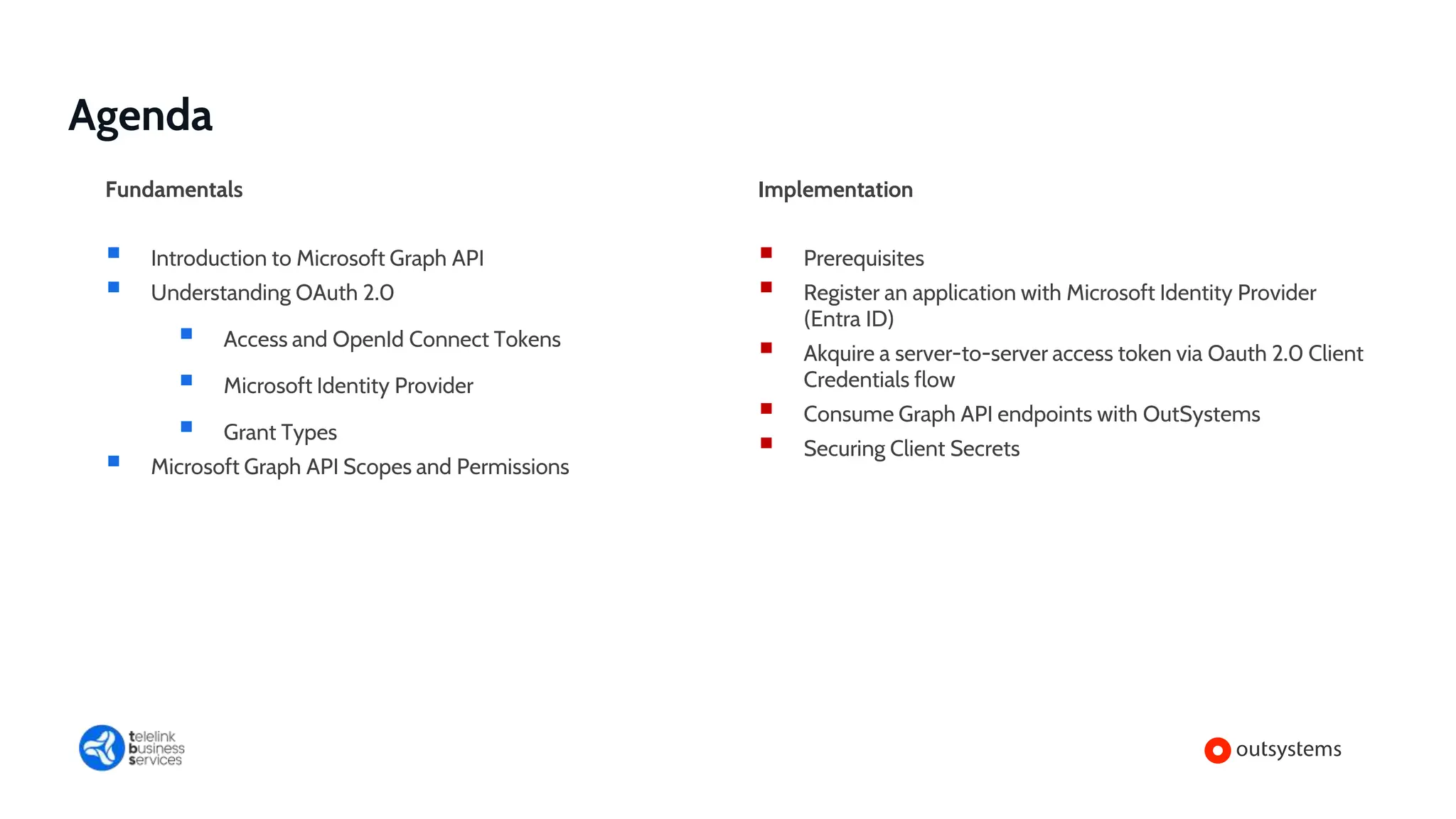 Agenda

Fundamentals

- Introduction to Microsoft Graph API
- Understanding OAuth 2.0
  - Access and OpenId Connect Tokens
  - Microsoft Identity Provider
  - Grant Types
- Microsoft Graph API Scopes and Permissions

Implementation

- Prerequisites
- Register an application with Microsoft Identity Provider (Entra ID)
- Akquire a server-to-server access token via Oauth 2.0 Client Credentials flow
- Consume Graph API endpoints with OutSystems
- Securing Client Secrets

telelink business services

outsystems